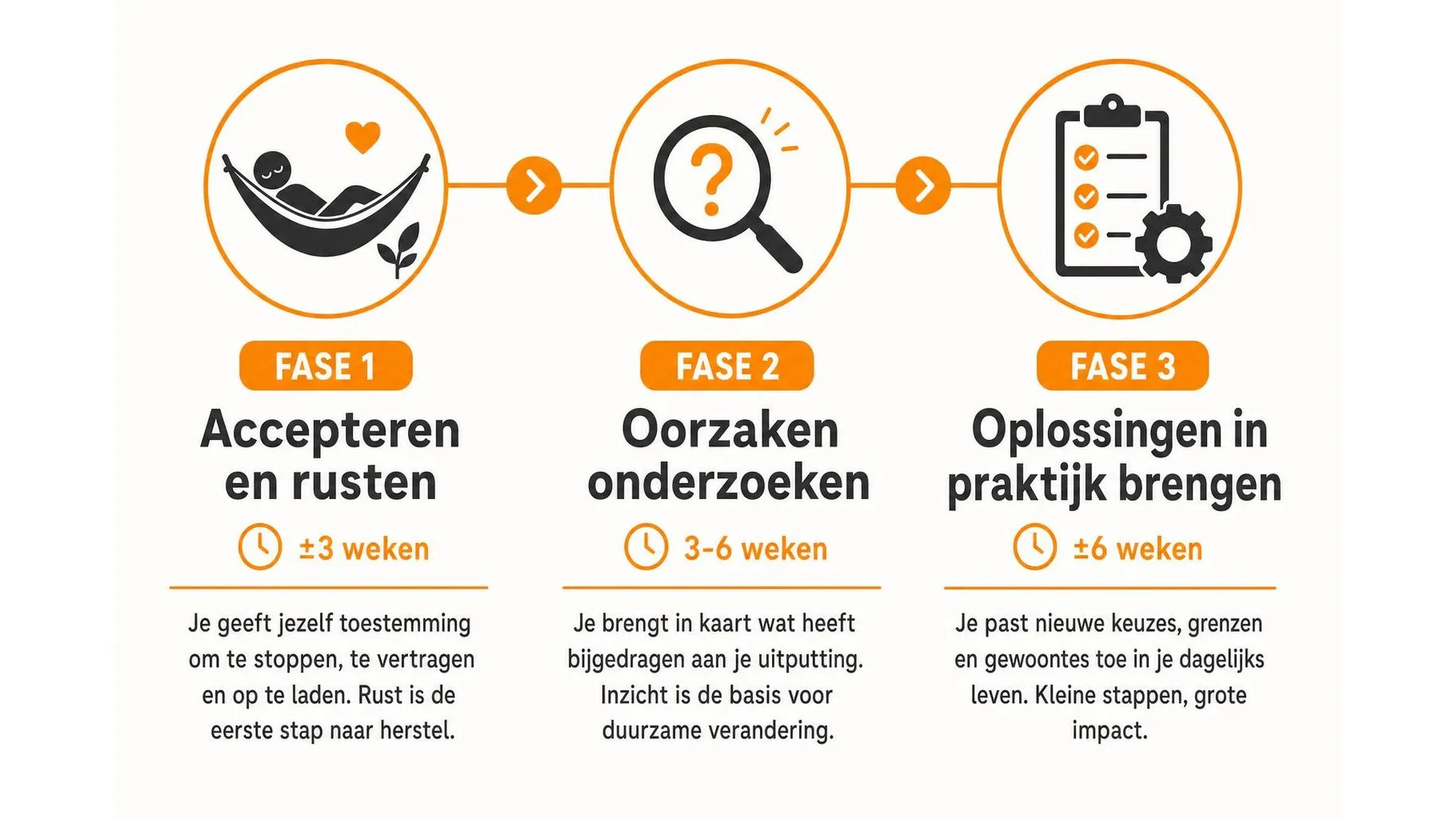 FASE 1

Accepteren en rusten

±3 weken

Je geeft jezelf toestemming om te stoppen, te vertragen en op te laden. Rust is de eerste stap naar herstel.

FASE 2

Oorzaken onderzoeken

3-6 weken

Je brengt in kaart wat heeft bijgedragen aan je uitputting. Inzicht is de basis voor duurzame verandering.

FASE 3

Oplossingen in praktijk brengen

±6 weken

Je past nieuwe keuzes, grenzen en gewoontes toe in je dagelijks leven. Kleine stappen, grote impact.